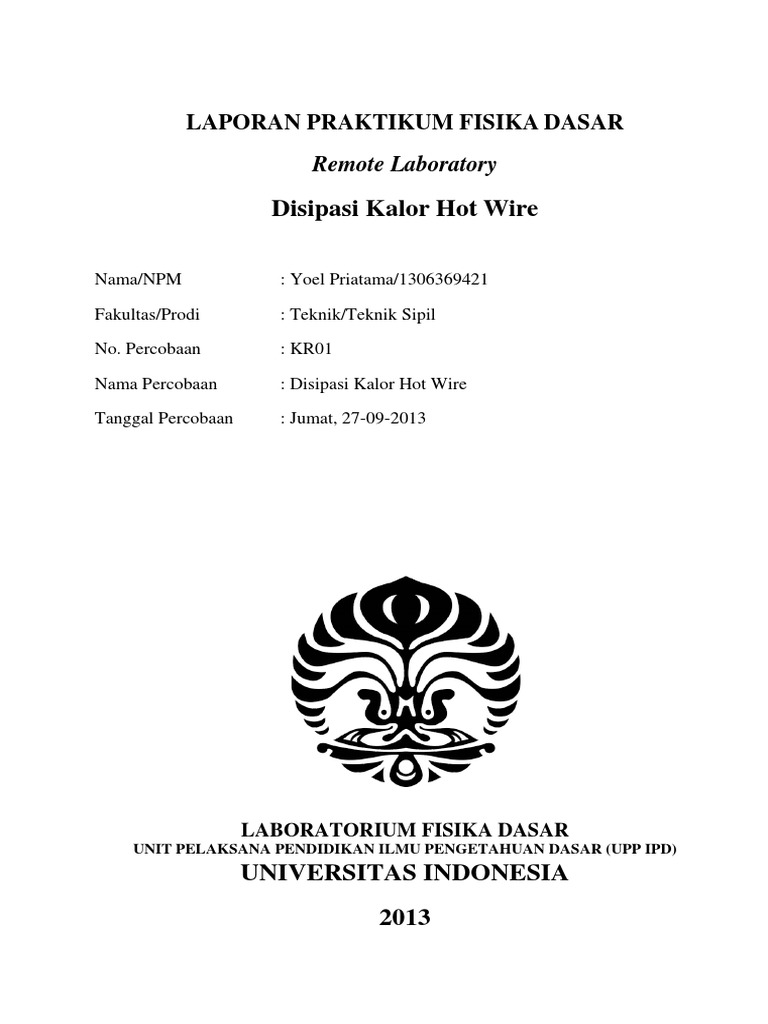 LAPORAN PRAKTIKUM FISIKA DASAR

Remote Laboratory

Disipasi Kalor Hot Wire

Nama/NPM : Yoel Priatama/1306369421

Fakultas/Prodi : Teknik/Teknik Sipil

No. Percobaan : KR01

Nama Percobaan : Disipasi Kalor Hot Wire

Tanggal Percobaan : Jumat, 27-09-2013

LABORATORIUM FISIKA DASAR

UNIT PELAKSANA PENDIDIKAN ILMU PENGETAHUAN DASAR (UPP IPD)

UNIVERSITAS INDONESIA

2013